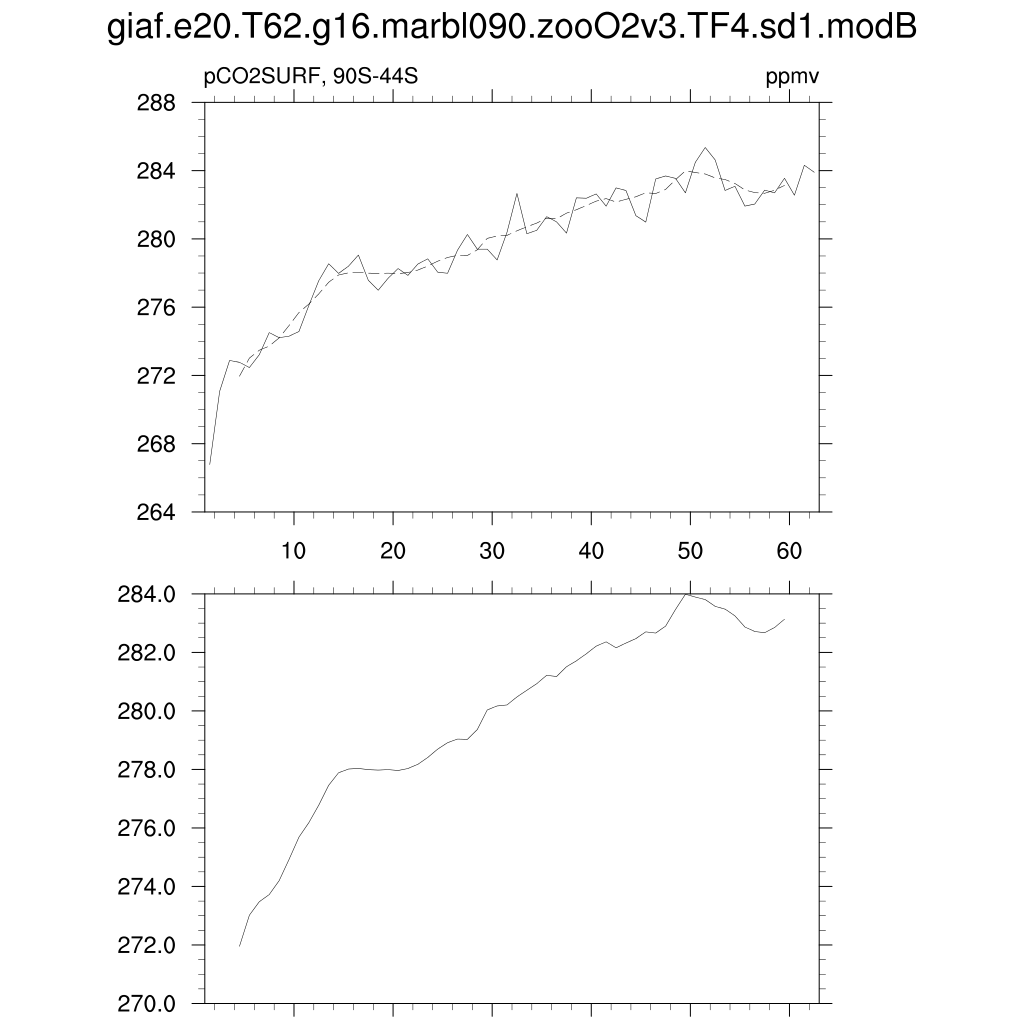 giaf.e20.T62.g16.marbl090.zooO2v3.TF4.sd1.modB

pCO2SURF, 90S-44S

ppmv

288
284
280
276
272
268
264

10
20
30
40
50
60

284.0
282.0
280.0
278.0
276.0
274.0
272.0
270.0